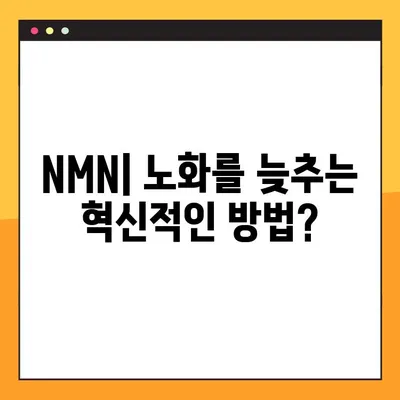 NMN| 노화를 늦추는 혁신적인 방법?